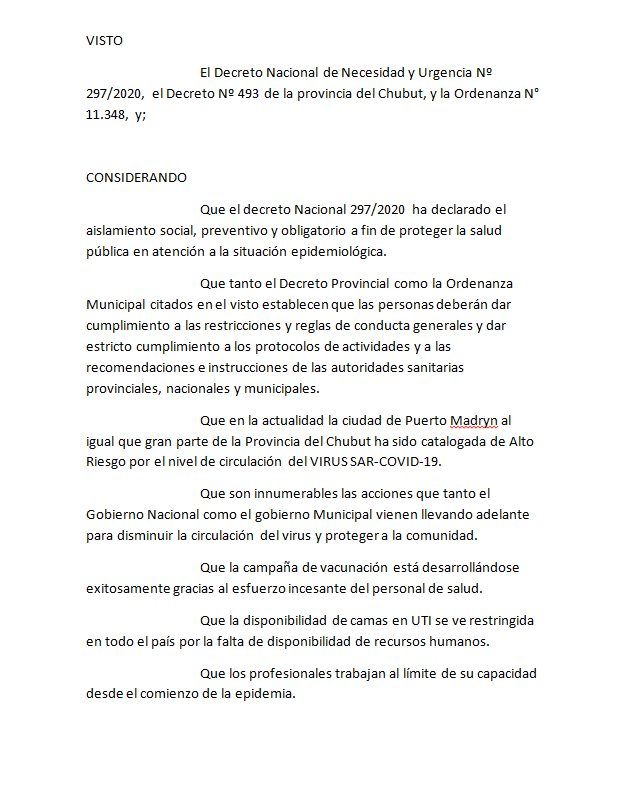 VISTO

El Decreto Nacional de Necesidad y Urgencia Nº 297/2020, el Decreto Nº 493 de la provincia del Chubut, y la Ordenanza N° 11.348, y;

CONSIDERANDO

Que el decreto Nacional 297/2020 ha declarado el aislamiento social, preventivo y obligatorio a fin de proteger la salud pública en atención a la situación epidemiológica.

Que tanto el Decreto Provincial como la Ordenanza Municipal citados en el visto establecen que las personas deberán dar cumplimiento a las restricciones y reglas de conducta generales y dar estricto cumplimiento a los protocolos de actividades y a las recomendaciones e instrucciones de las autoridades sanitarias provinciales, nacionales y municipales.

Que en la actualidad la ciudad de Puerto Madryn al igual que gran parte de la Provincia del Chubut ha sido catalogada de Alto Riesgo por el nivel de circulación del VIRUS SAR-COVID-19.

Que son innumerables las acciones que tanto el Gobierno Nacional como el gobierno Municipal vienen llevando adelante para disminuir la circulación del virus y proteger a la comunidad.

Que la campaña de vacunación está desarrollándose exitosamente gracias al esfuerzo incesante del personal de salud.

Que la disponibilidad de camas en UTI se ve restringida en todo el país por la falta de disponibilidad de recursos humanos.

Que los profesionales trabajan al límite de su capacidad desde el comienzo de la epidemia.